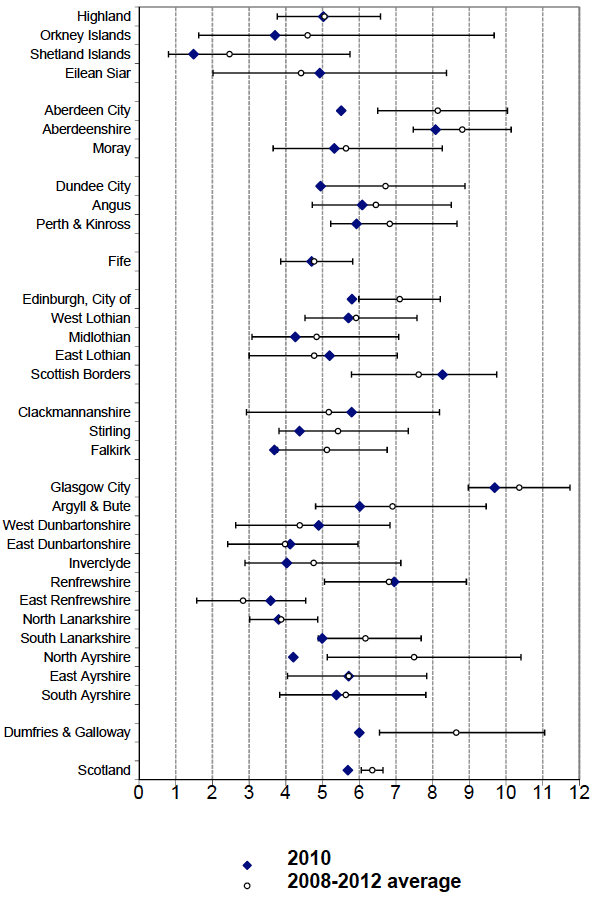 Highland
Orkney Islands
Shetland Islands
Eilean Siar

Aberdeen City
Aberdeenshire
Moray

Dundee City
Angus
Perth & Kinross

Fife

Edinburgh, City of
West Lothian
Midlothian
East Lothian
Scottish Borders

Clackmannanshire
Stirling
Falkirk

Glasgow City
Argyll & Bute
West Dunbartonshire
East Dunbartonshire
Inverclyde
Renfrewshire
East Renfrewshire
North Lanarkshire
South Lanarkshire
North Ayrshire
East Ayrshire
South Ayrshire

Dumfries & Galloway

Scotland

0 1 2 3 4 5 6 7 8 9 10 11 12

2010
2008-2012 average